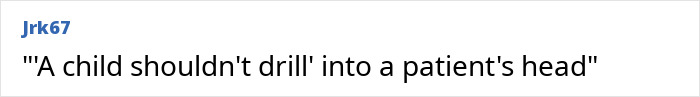 Jrk67

"'A child shouldn't drill' into a patient's head"